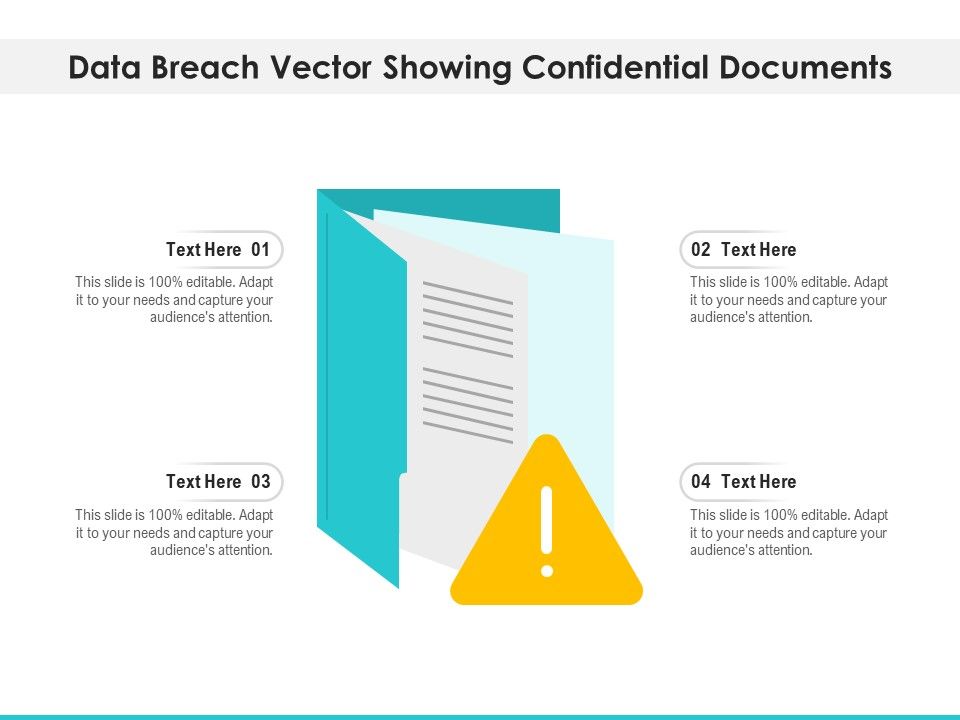 Data Breach Vector Showing Confidential Documents

Text Here 01

This slide is 100% editable. Adapt it to your needs and capture your audience's attention.

02 Text Here

This slide is 100% editable. Adapt it to your needs and capture your audience's attention.

Text Here 03

This slide is 100% editable. Adapt it to your needs and capture your audience's attention.

04 Text Here

This slide is 100% editable. Adapt it to your needs and capture your audience's attention.